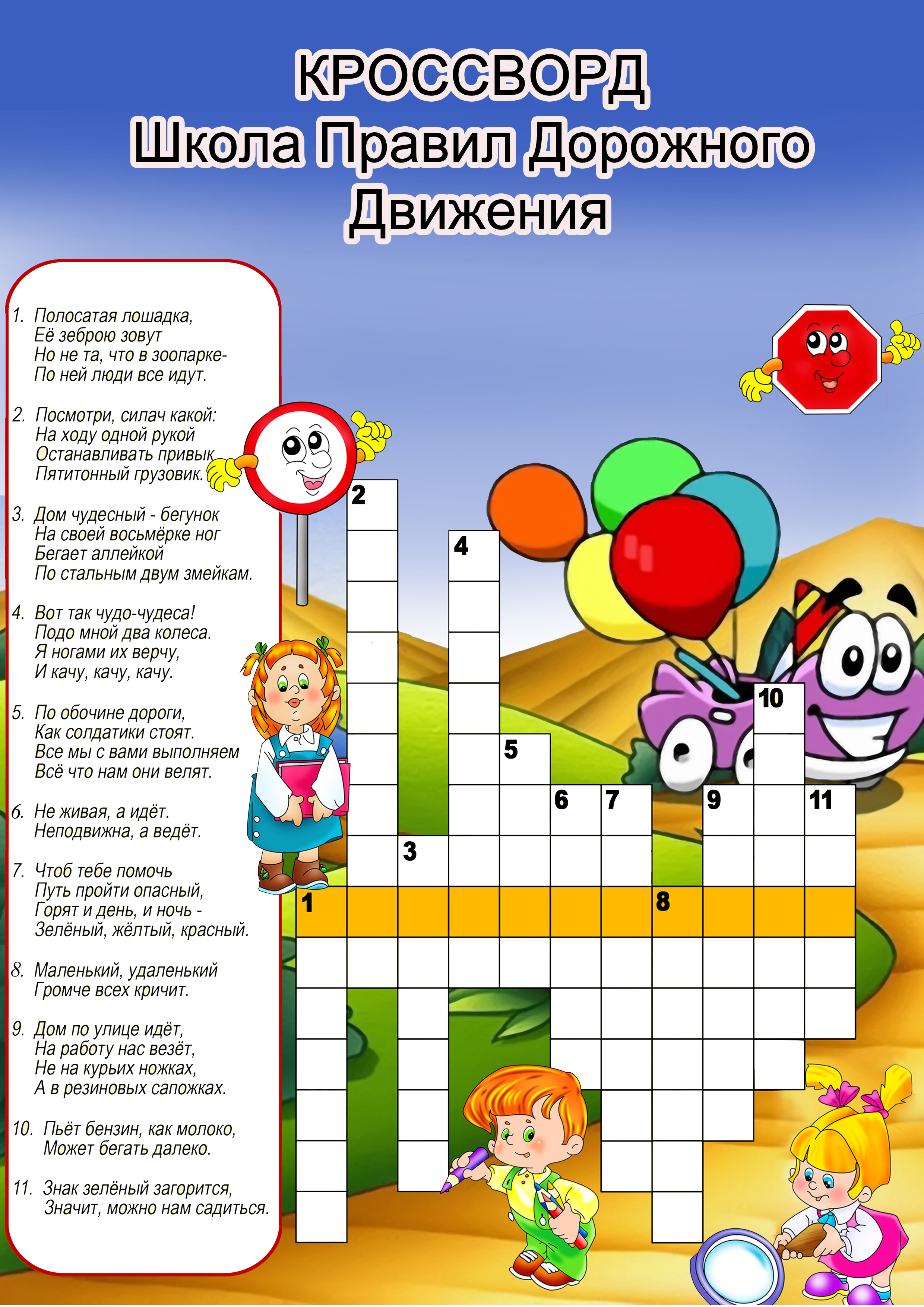 КРОССВОРД
Школа Правил Дорожного
Движения

1. Полосатая лошадка,
Её зеброю зовут
Но не та, что в зоопарке-
По ней люди все идут.

2. Посмотри, силач какой:
На ходу одной рукой
Останавливать привык
Пятитонный грузовик.

3. Дом чудесный - бегунок
На своей восьмёрке ног
Бегает аллейкой
По стальным двум змейкам.

4. Вот так чудо-чудеса!
Подо мной два колеса.
Я ногами их верчу,
И качу, качу, качу.

5. По обочине дороги,
Как солдатики стоят.
Все мы с вами выполняем
Всё что нам они велят.

6. Не живая, а идёт.
Неподвижна, а ведёт.

7. Чтоб тебе помочь
Путь пройти опасный,
Горят и день, и ночь -
Зелёный, жёлтый, красный.

8. Маленький, удаленький
Громче всех кричит.

9. Дом по улице идёт,
На работу нас везёт,
Не на курьих ножках,
А в резиновых сапожках.

10. Пьёт бензин, как молоко,
Может бегать далеко.

11. Знак зелёный загорится,
Значит, можно нам садиться.

2
4
10
5
6
7
9
11
3
1
8